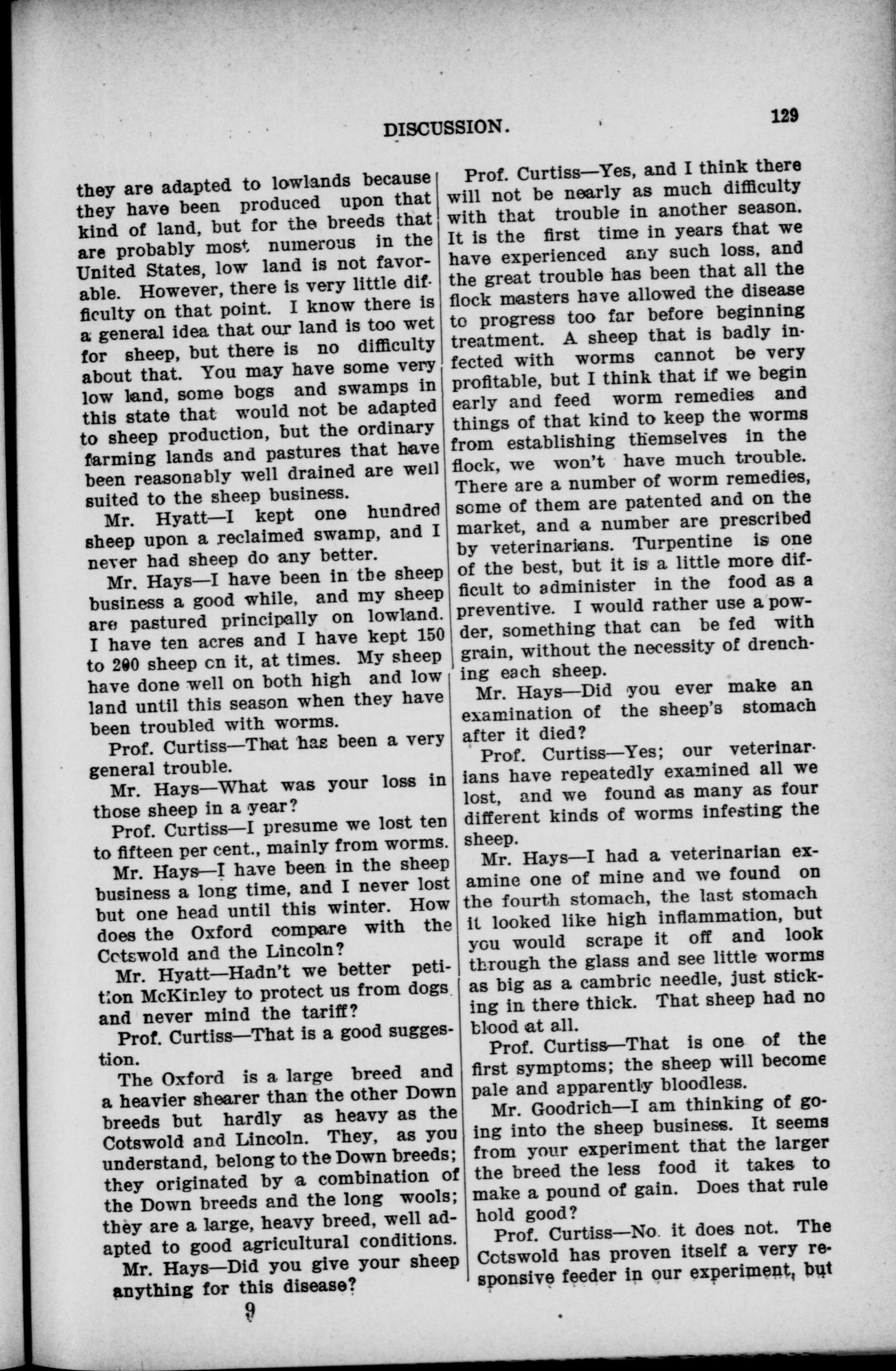 DISCUSSION.

129

they are adapted to lowlands because they have been produced upon that kind of land, but for the breeds that are probably most numerous in the United States, low land is not favorable. However, there is very little difficulty on that point. I know there is a general idea that our land is too wet for sheep, but there is no difficulty about that. You may have some very low land, some bogs and swamps in this state that would not be adapted to sheep production, but the ordinary farming lands and pastures that have been reasonably well drained are well suited to the sheep business.

Mr. Hyatt—I kept one hundred sheep upon a reclaimed swamp, and I never had sheep do any better.

Mr. Hays—I have been in the sheep business a good while, and my sheep are pastured principally on lowland. I have ten acres and I have kept 150 to 200 sheep on it, at times. My sheep have done well on both high and low land until this season when they have been troubled with worms.

Prof. Curtiss—That has been a very general trouble.

Mr. Hays—What was your loss in those sheep in a year?

Prof. Curtiss—I presume we lost ten to fifteen per cent., mainly from worms.

Mr. Hays—I have been in the sheep business a long time, and I never lost but one head until this winter. How does the Oxford compare with the Cotswold and the Lincoln?

Mr. Hyatt—Hadn't we better petition McKinley to protect us from dogs and never mind the tariff?

Prof. Curtiss—That is a good suggestion.

The Oxford is a large breed and a heavier shearer than the other Down breeds but hardly as heavy as the Cotswold and Lincoln. They, as you understand, belong to the Down breeds; they originated by a combination of the Down breeds and the long wools; they are a large, heavy breed, well adapted to good agricultural conditions.

Mr. Hays—Did you give your sheep anything for this disease?

9

Prof. Curtiss—Yes, and I think there will not be nearly as much difficulty with that trouble in another season. It is the first time in years that we have experienced any such loss, and the great trouble has been that all the flock masters have allowed the disease to progress too far before beginning treatment. A sheep that is badly infected with worms cannot be very profitable, but I think that if we begin early and feed worm remedies and things of that kind to keep the worms from establishing themselves in the flock, we won't have much trouble. There are a number of worm remedies, some of them are patented and on the market, and a number are prescribed by veterinarians. Turpentine is one of the best, but it is a little more difficult to administer in the food as a preventive. I would rather use a powder, something that can be fed with grain, without the necessity of drenching each sheep.

Mr. Hays—Did you ever make an examination of the sheep's stomach after it died?

Prof. Curtiss—Yes; our veterinarians have repeatedly examined all we lost, and we found as many as four different kinds of worms infesting the sheep.

Mr. Hays—I had a veterinarian examine one of mine and we found on the fourth stomach, the last stomach it looked like high inflammation, but you would scrape it off and look through the glass and see little worms as big as a cambric needle, just sticking in there thick. That sheep had no blood at all.

Prof. Curtiss—That is one of the first symptoms; the sheep will become pale and apparently bloodless.

Mr. Goodrich—I am thinking of going into the sheep business. It seems from your experiment that the larger the breed the less food it takes to make a pound of gain. Does that rule hold good?

Prof. Curtiss—No. it does not. The Cotswold has proven itself a very responsive feeder in our experiment, but